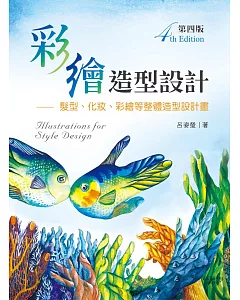 第四版
4th Edition

彩繪造型設計

—— 髮型、化妝、彩繪等整體造型設計畫

Illustrations for Style Design

呂姿瑩｜著